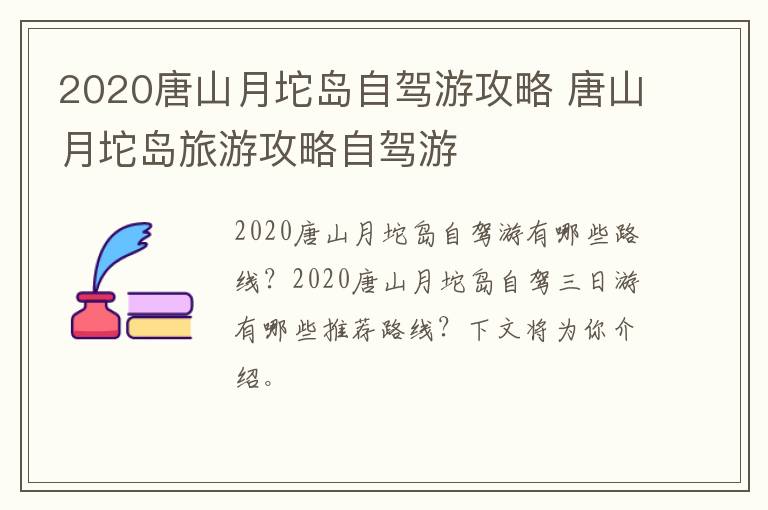 2020唐山月坨岛自驾游攻略 唐山月坨岛旅游攻略自驾游

2020唐山月坨岛自驾游有哪些路线？2020唐山月坨岛自驾三日游有哪些推荐路线？下文将为你介绍。